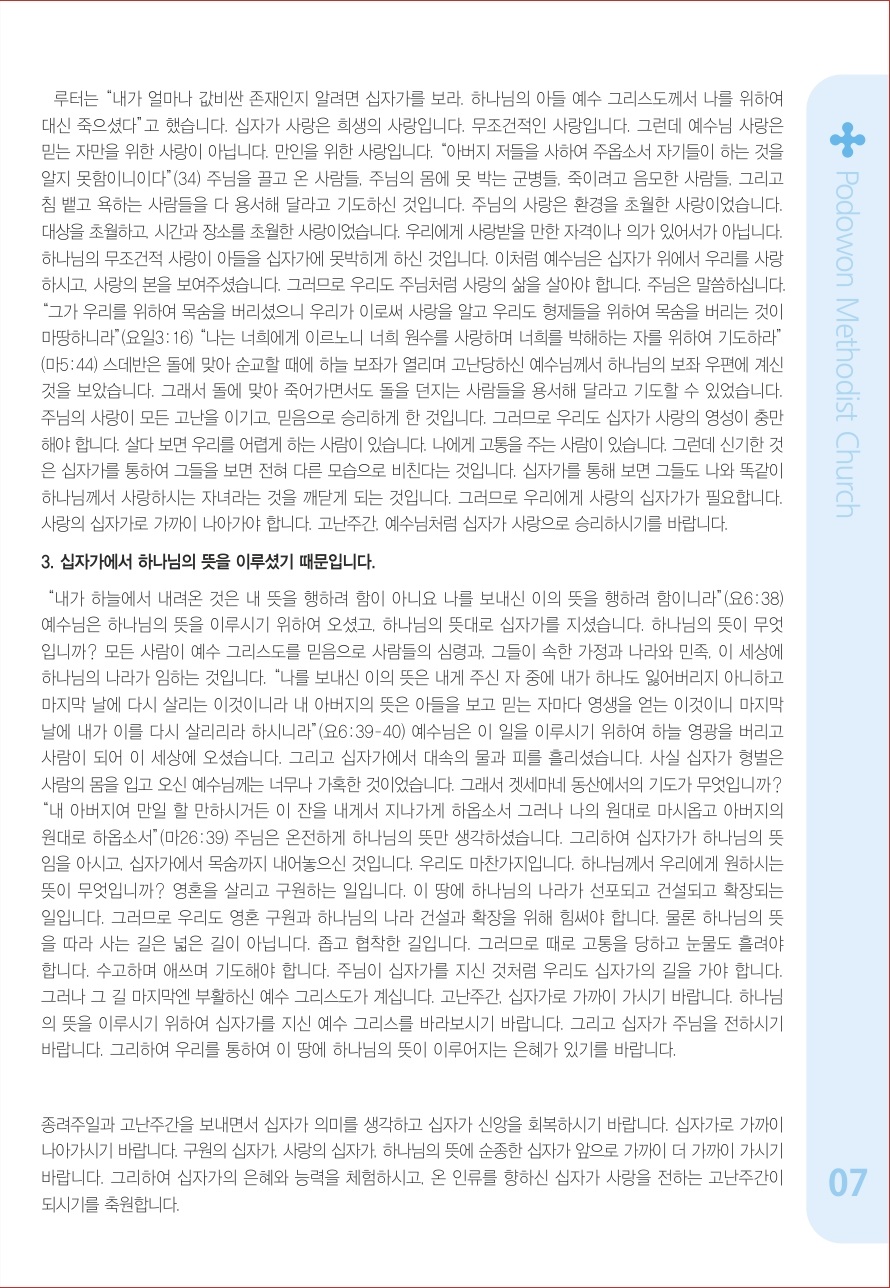 루터는 "내가 얼마나 값비싼 존재인지 알려면 십자가를 보라. 하나님의 아들 예수 그리스도께서 나를 위하여 대신 죽으셨다"고 했습니다. 십자가 사랑은 희생의 사랑입니다. 무조건적인 사랑입니다. 그런데 예수님 사랑은 믿는 자만을 위한 사랑이 아닙니다. 만인을 위한 사랑입니다. "아버지 저들을 사하여 주옵소서 자기들이 하는 것을 알지 못함이니이다"(34) 주님을 끌고 온 사람들, 주님의 몸에 못 박는 군병들, 죽이려고 음모한 사람들, 그리고 침 뱉고 욕하는 사람들을 다 용서해 달라고 기도하신 것입니다. 주님의 사랑은 환경을 초월한 사랑이었습니다. 대상을 초월하고, 시간과 장소를 초월한 사랑이었습니다. 우리에게 사랑받을 만한 자격이나 의가 있어서가 아닙니다. 하나님의 무조건적 사랑이 아들을 십자가에 못박히게 하신 것입니다. 이처럼 예수님은 십자가 위에서 우리를 사랑하시고, 사랑의 본을 보여주셨습니다. 그러므로 우리도 주님처럼 사랑의 삶을 살아야 합니다. 주님은 말씀하십니다. "그가 우리를 위하여 목숨을 버리셨으니 우리가 이로써 사랑을 알고 우리도 형제들을 위하여 목숨을 버리는 것이 마땅하니라"(요일3:16) "나는 너희에게 이르노니 너희 원수를 사랑하며 너희를 박해하는 자를 위하여 기도하라"(마5:44) 스데반은 돌에 맞아 순교할 때에 하늘 보좌가 열리며 고난당하신 예수님께서 하나님의 보좌 우편에 계신 것을 보았습니다. 그래서 돌에 맞아 죽어가면서도 돌을 던지는 사람들을 용서해 달라고 기도할 수 있었습니다. 주님의 사랑이 모든 고난을 이기고, 믿음으로 승리하게 한 것입니다. 그러므로 우리도 십자가 사랑의 영성이 충만해야 합니다. 살다 보면 우리를 어렵게 하는 사람이 있습니다. 나에게 고통을 주는 사람이 있습니다. 그런데 신기한 것은 십자가를 통하여 그들을 보면 전혀 다른 모습으로 비친다는 것입니다. 십자가를 통해 보면 그들도 나와 똑같이 하나님께서 사랑하시는 자녀라는 것을 깨닫게 되는 것입니다. 그러므로 우리에게 사랑의 십자가가 필요합니다. 사랑의 십자가로 가까이 나아가야 합니다. 고난주간, 예수님처럼 십자가 사랑으로 승리하시기를 바랍니다.

3. 십자가에서 하나님의 뜻을 이루셨기 때문입니다.

"내가 하늘에서 내려온 것은 내 뜻을 행하려 함이 아니요 나를 보내신 이의 뜻을 행하려 함이니라"(요6:38) 예수님은 하나님의 뜻을 이루시기 위하여 오셨고, 하나님의 뜻대로 십자가를 지셨습니다. 하나님의 뜻이 무엇입니까? 모든 사람이 예수 그리스도를 믿음으로 사람들의 심령과, 그들이 속한 가정과 나라와 민족, 이 세상에 하나님의 나라가 임하는 것입니다. "나를 보내신 이의 뜻은 내게 주신 자 중에 내가 하나도 잃어버리지 아니하고 마지막 날에 다시 살리는 이것이니라 내 아버지의 뜻은 아들을 보고 믿는 자마다 영생을 얻는 이것이니 마지막 날에 내가 이를 다시 살리리라 하시니라"(요6:39-40) 예수님은 이 일을 이루시기 위하여 하늘 영광을 버리고 사람이 되어 이 세상에 오셨습니다. 그리고 십자가에서 대속의 물과 피를 흘리셨습니다. 사실 십자가 형벌은 사람의 몸을 입고 오신 예수님께는 너무나 가혹한 것이었습니다. 그래서 겟세마네 동산에서의 기도가 무엇입니까? "내 아버지여 만일 할 만하시거든 이 잔을 내게서 지나가게 하옵소서 그러나 나의 원대로 마시옵고 아버지의 원대로 하옵소서"(마26:39) 주님은 온전하게 하나님의 뜻만 생각하셨습니다. 그리하여 십자가가 하나님의 뜻임을 아시고, 십자가에서 목숨까지 내어놓으신 것입니다. 우리도 마찬가지입니다. 하나님께서 우리에게 원하시는 뜻이 무엇입니까? 영혼을 살리고 구원하는 일입니다. 이 땅에 하나님의 나라가 선포되고 건설되고 확장되는 일입니다. 그러므로 우리도 영혼 구원과 하나님의 나라 건설과 확장을 위해 힘써야 합니다. 물론 하나님의 뜻을 따라 사는 길은 넓은 길이 아닙니다. 좁고 협착한 길입니다. 그러므로 때로 고통을 당하고 눈물도 흘려야 합니다. 수고하며 애쓰며 기도해야 합니다. 주님이 십자가를 지신 것처럼 우리도 십자가의 길을 가야 합니다. 그러나 그 길 마지막엔 부활하신 예수 그리스도가 계십니다. 고난주간, 십자가로 가까이 가시기 바랍니다. 하나님의 뜻을 이루시기 위하여 십자가를 지신 예수 그리스를 바라보시기 바랍니다. 그리고 십자가 주님을 전하시기 바랍니다. 그리하여 우리를 통하여 이 땅에 하나님의 뜻이 이루어지는 은혜가 있기를 바랍니다.

종려주일과 고난주간을 보내면서 십자가 의미를 생각하고 십자가 신앙을 회복하시기 바랍니다. 십자가로 가까이 나아가시기 바랍니다. 구원의 십자가, 사랑의 십자가, 하나님의 뜻에 순종한 십자가 앞으로 가까이 더 가까이 가시기 바랍니다. 그리하여 십자가의 은혜와 능력을 체험하시고, 온 인류를 향하신 십자가 사랑을 전하는 고난주간이 되시기를 축원합니다.

Podowon Methodist Church

07